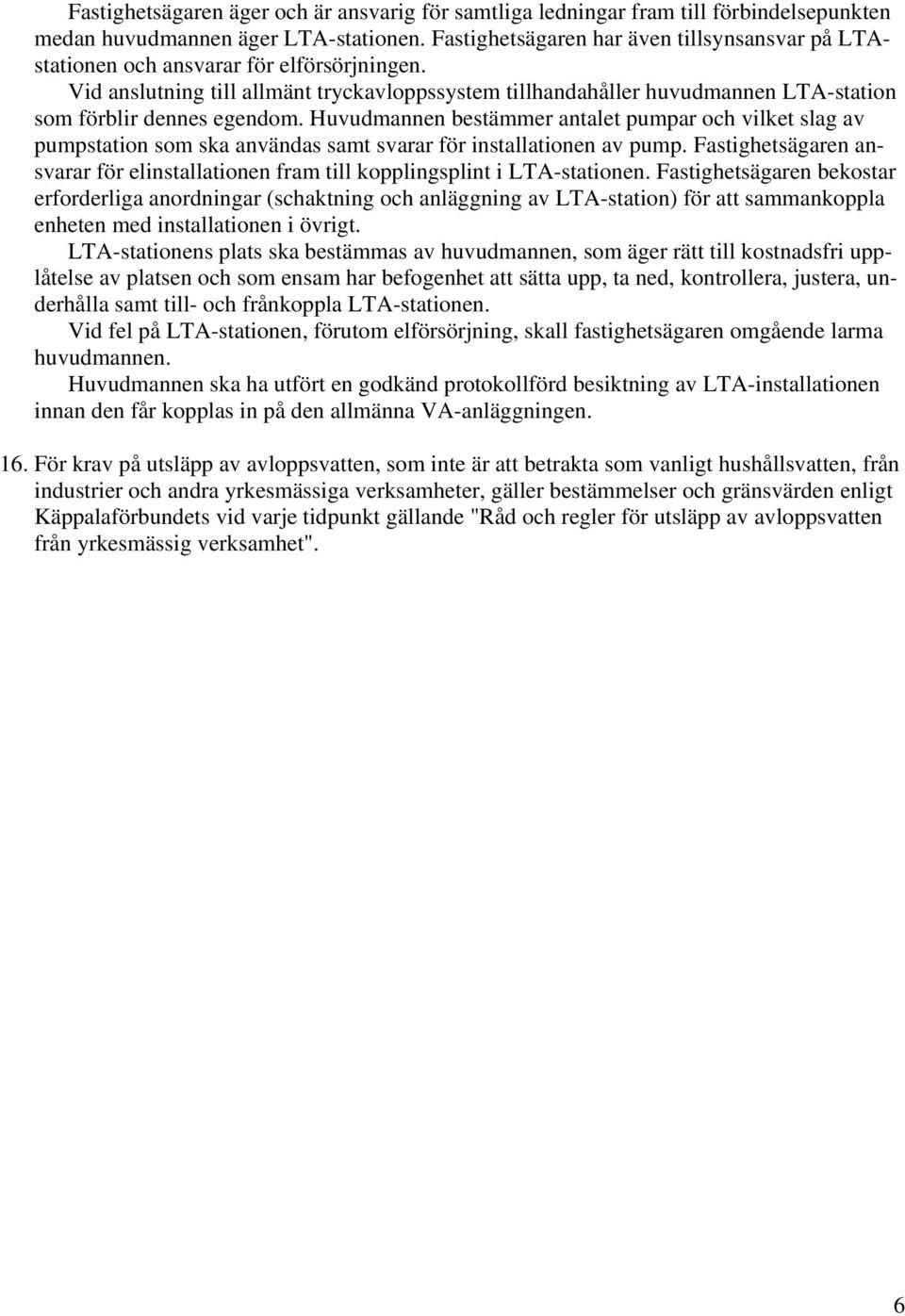 Fastighetsägaren äger och är ansvarig för samtliga ledningar fram till förbindelsepunkten medan huvudmannen äger LTA-stationen. Fastighetsägaren har även tillsynsansvar på LTA-stationen och ansvarar för elförsörjningen.

Vid anslutning till allmänt tryckavloppssystem tillhandahåller huvudmannen LTA-station som förblir dennes egendom. Huvudmannen bestämmer antalet pumpar och vilket slag av pumpstation som ska användas samt svarar för installationen av pump. Fastighetsägaren ansvarar för elinstallationen fram till kopplingsplint i LTA-stationen. Fastighetsägaren bekostar erforderliga anordningar (schaktning och anläggning av LTA-station) för att sammankoppla enheten med installationen i övrigt.

LTA-stationens plats ska bestämmas av huvudmannen, som äger rätt till kostnadsfri upplåtelse av platsen och som ensam har befogenhet att sätta upp, ta ned, kontrollera, justera, underhålla samt till- och frånkoppla LTA-stationen.

Vid fel på LTA-stationen, förutom elförsörjning, skall fastighetsägaren omgående larma huvudmannen.

Huvudmannen ska ha utfört en godkänd protokollförd besiktning av LTA-installationen innan den får kopplas in på den allmänna VA-anläggningen.

16. För krav på utsläpp av avloppsvatten, som inte är att betrakta som vanligt hushållsvatten, från industrier och andra yrkesmässiga verksamheter, gäller bestämmelser och gränsvärden enligt Käppalaförbundets vid varje tidpunkt gällande "Råd och regler för utsläpp av avloppsvatten från yrkesmässig verksamhet".

6